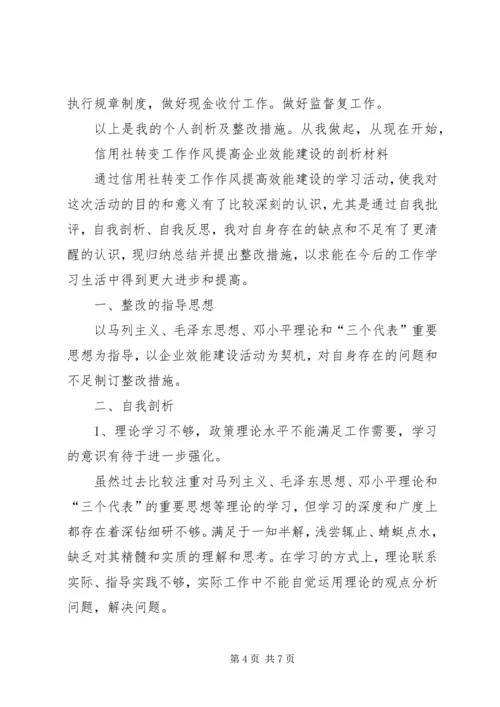 执行规章制度，做好现金收付工作。做好监督复工作。

以上是我的个人剖析及整改措施。从我做起，从现在开始，

信用社转变工作作风提高企业效能建设的剖析材料

通过信用社转变工作作风提高效能建设的学习活动，使我对这次活动的目的和意义有了比较深刻的认识，尤其是通过自我批评，自我剖析、自我反思，我对自身存在的缺点和不足有了更清醒的认识，现归纳总结并提出整改措施，以求能在今后的工作学习生活中得到更大进步和提高。

一、整改的指导思想

以马列主义、毛泽东思想、邓小平理论和“三个代表”重要思想为指导，以企业效能建设活动为契机，对自身存在的问题和不足制订整改措施。

二、自我剖析

1、理论学习不够，政策理论水平不能满足工作需要，学习的意识有待于进一步强化。

虽然过去比较注重对马列主义、毛泽东思想、邓小平理论和“三个代表”的重要思想等理论的学习，但学习的深度和广度上都存在着深钻细研不够。满足于一知半解，浅尝辄止、蜻蜓点水，缺乏对其精髓和实质的理解和思考。在学习的方式上，理论联系实际、指导实践不够，实际工作中不能自觉运用理论的观点分析问题，解决问题。

第 4 页 共 7 页